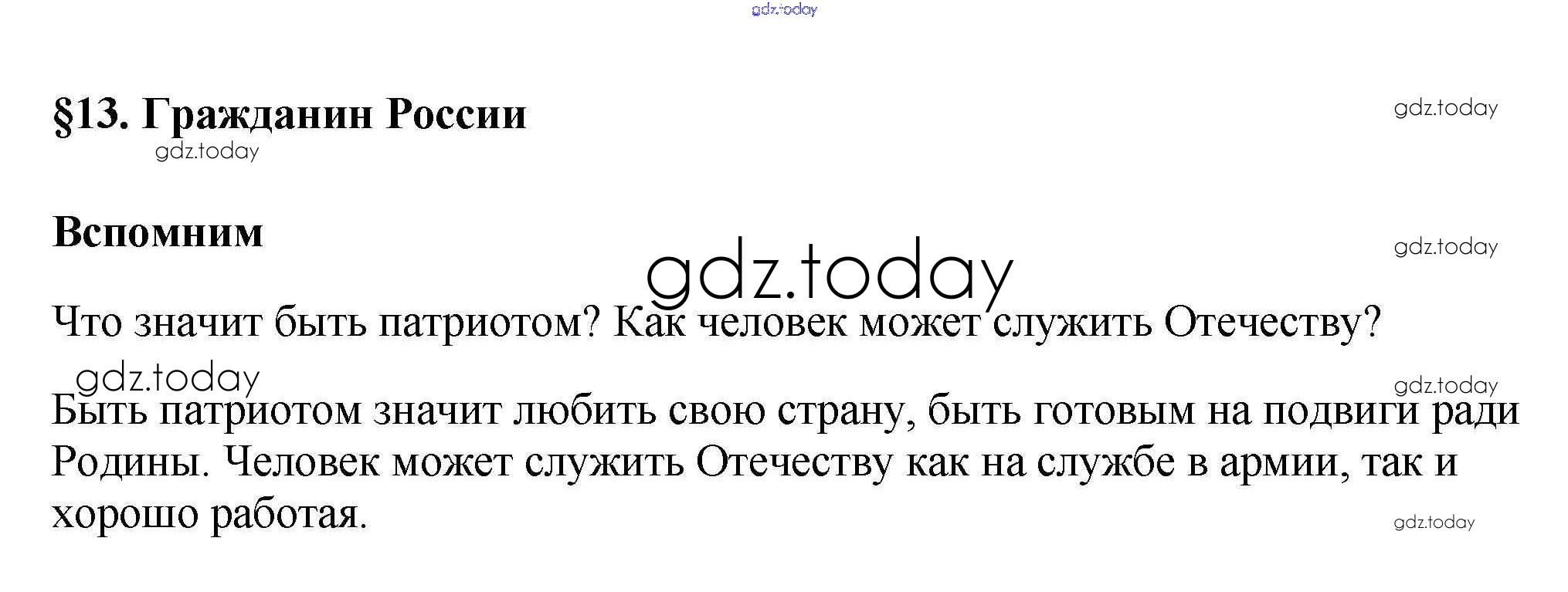 §13. Гражданин России

Вспомним

Что значит быть патриотом? Как человек может служить Отечеству?

Быть патриотом значит любить свою страну, быть готовым на подвиги ради Родины. Человек может служить Отечеству как на службе в армии, так и хорошо работая.

gdz.today